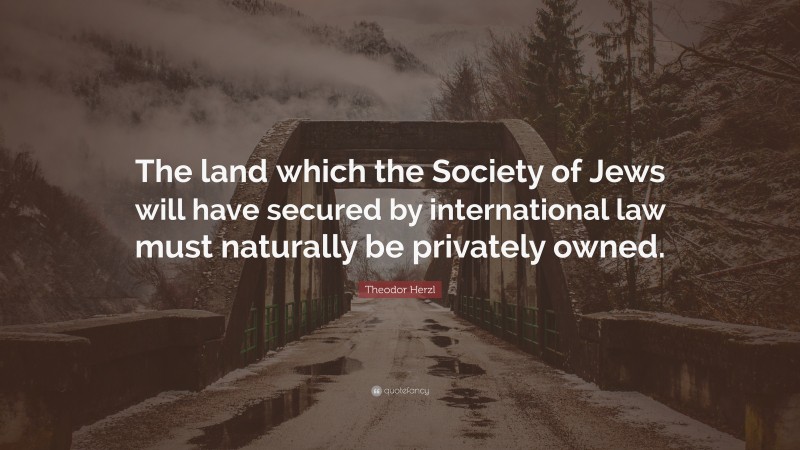 The land which the Society of Jews will have secured by international law must naturally be privately owned.

Theodor Herzl

quotefancy